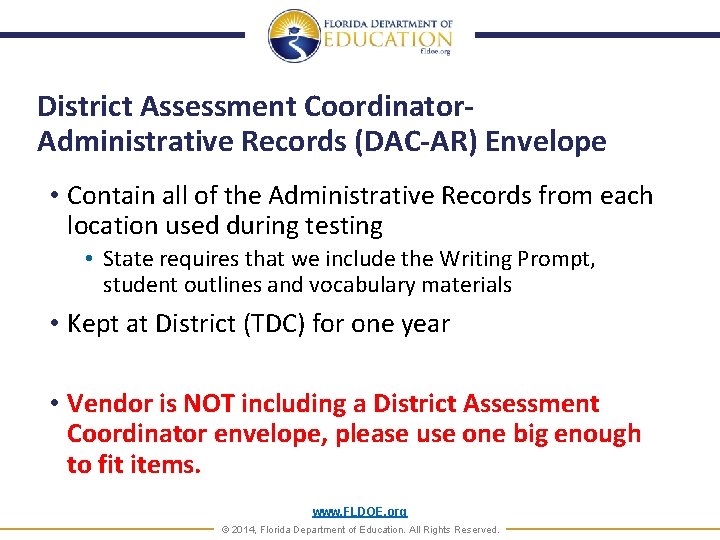 FLORIDA DEPARTMENT OF
EDUCATION
fldoe.org

District Assessment Coordinator-Administrative Records (DAC-AR) Envelope

• Contain all of the Administrative Records from each location used during testing
  • State requires that we include the Writing Prompt, student outlines and vocabulary materials
• Kept at District (TDC) for one year

• Vendor is NOT including a District Assessment Coordinator envelope, please use one big enough to fit items.

www.FLDOE.org
© 2014, Florida Department of Education. All Rights Reserved.